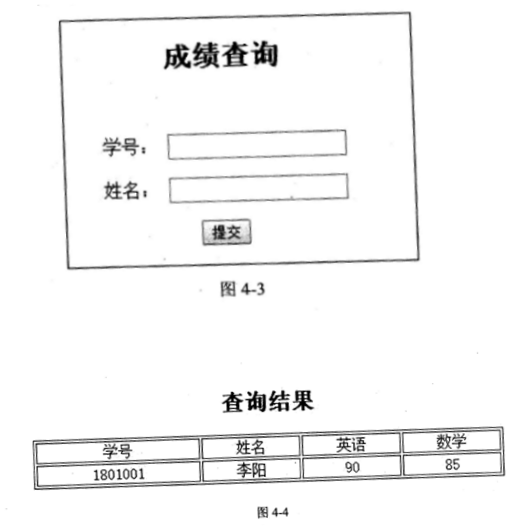 成绩查询

学号：

姓名：

提交

图 4-3

查询结果

| 学号 | 姓名 | 英语 | 数学 |
|---|---|---|---|
| 1801001 | 李阳 | 90 | 85 |

图 4-4